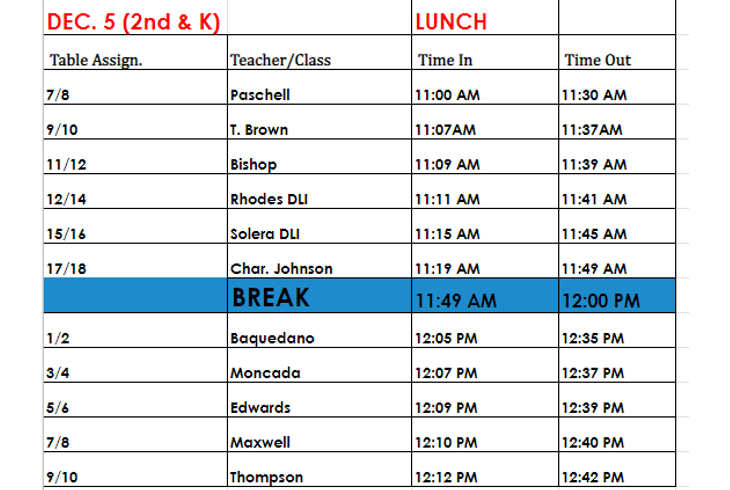 | DEC. 5 (2nd & K) | | LUNCH | |
|---|---|---|---|
| Table Assign. | Teacher/Class | Time In | Time Out |
| 7/8 | Paschell | 11:00 AM | 11:30 AM |
| 9/10 | T. Brown | 11:07AM | 11:37AM |
| 11/12 | Bishop | 11:09 AM | 11:39 AM |
| 12/14 | Rhodes DLI | 11:11 AM | 11:41 AM |
| 15/16 | Solera DLI | 11:15 AM | 11:45 AM |
| 17/18 | Char. Johnson | 11:19 AM | 11:49 AM |
| | BREAK | 11:49 AM | 12:00 PM |
| 1/2 | Baquedano | 12:05 PM | 12:35 PM |
| 3/4 | Moncada | 12:07 PM | 12:37 PM |
| 5/6 | Edwards | 12:09 PM | 12:39 PM |
| 7/8 | Maxwell | 12:10 PM | 12:40 PM |
| 9/10 | Thompson | 12:12 PM | 12:42 PM |